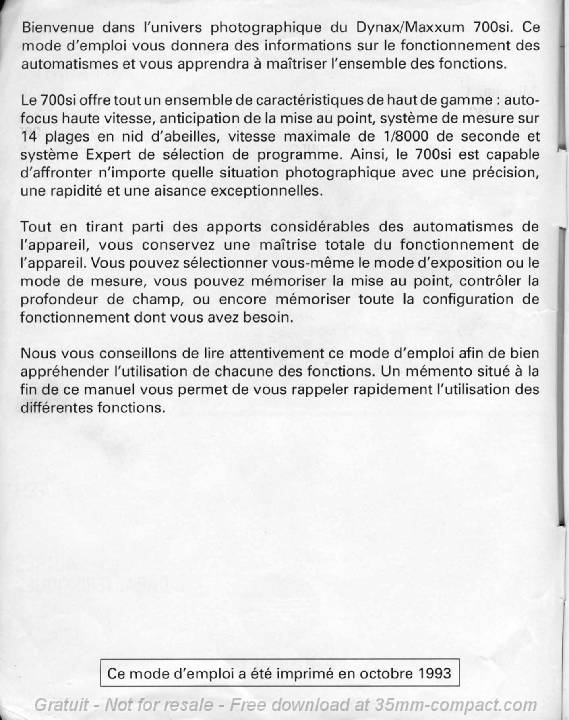 Bienvenue dans l'univers photographique du Dynax/Maxxum 700si. Ce mode d'emploi vous donnera des informations sur le fonctionnement des automatismes et vous apprendra à maîtriser l'ensemble des fonctions.

Le 700si offre tout un ensemble de caractéristiques de haut de gamme : autofocus haute vitesse, anticipation de la mise au point, système de mesure sur 14 plages en nid d'abeilles, vitesse maximale de 1/8000 de seconde et système Expert de sélection de programme. Ainsi, le 700si est capable d'affronter n'importe quelle situation photographique avec une précision, une rapidité et une aisance exceptionnelles.

Tout en tirant parti des apports considérables des automatismes de l'appareil, vous conservez une maîtrise totale du fonctionnement de l'appareil. Vous pouvez sélectionner vous-même le mode d'exposition ou le mode de mesure, vous pouvez mémoriser la mise au point, contrôler la profondeur de champ, ou encore mémoriser toute la configuration de fonctionnement dont vous avez besoin.

Nous vous conseillons de lire attentivement ce mode d'emploi afin de bien appréhender l'utilisation de chacune des fonctions. Un mémento situé à la fin de ce manuel vous permet de vous rappeler rapidement l'utilisation des différentes fonctions.

Ce mode d'emploi a été imprimé en octobre 1993

Gratuit - Not for resale - Free download at 35mm-compact.com